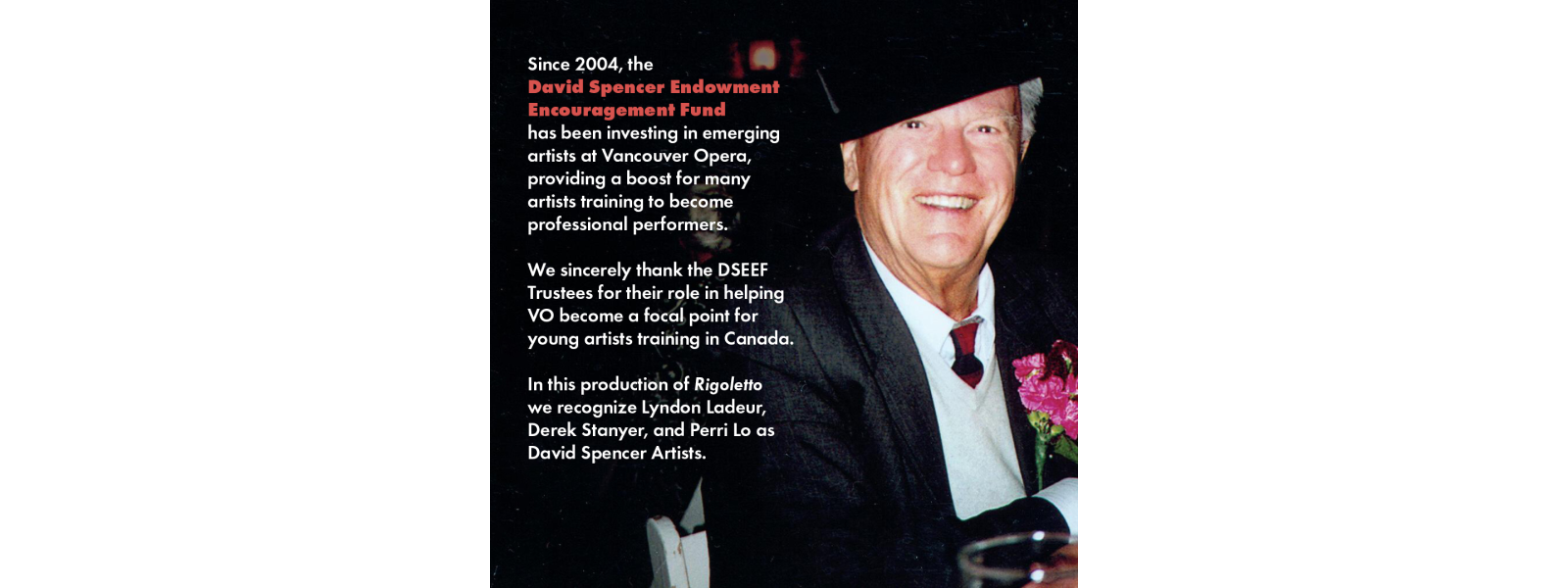 Since 2004, the David Spencer Endowment Encouragement Fund has been investing in emerging artists at Vancouver Opera, providing a boost for many artists training to become professional performers.

We sincerely thank the DSEEF Trustees for their role in helping VO become a focal point for young artists training in Canada.

In this production of Rigoletto we recognize Lyndon Ladeur, Derek Stanyer, and Perri Lo as David Spencer Artists.